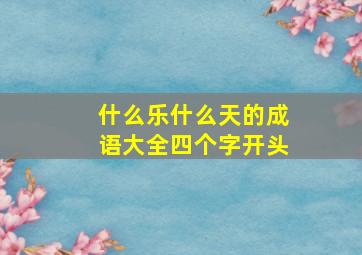 什么乐什么天的成语大全四个字开头